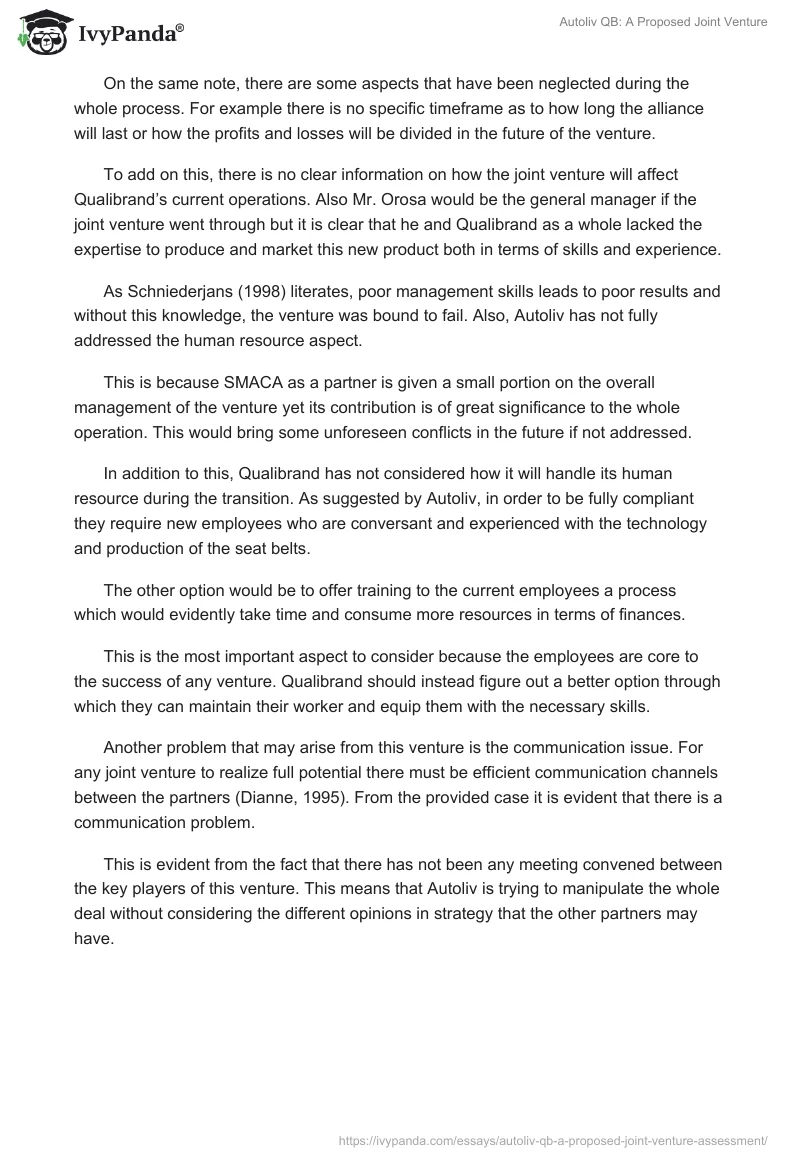 IvyPanda®

Autoliv QB: A Proposed Joint Venture

On the same note, there are some aspects that have been neglected during the whole process. For example there is no specific timeframe as to how long the alliance will last or how the profits and losses will be divided in the future of the venture.

To add on this, there is no clear information on how the joint venture will affect Qualibrand's current operations. Also Mr. Orosa would be the general manager if the joint venture went through but it is clear that he and Qualibrand as a whole lacked the expertise to produce and market this new product both in terms of skills and experience.

As Schniederjans (1998) literates, poor management skills leads to poor results and without this knowledge, the venture was bound to fail. Also, Autoliv has not fully addressed the human resource aspect.

This is because SMACA as a partner is given a small portion on the overall management of the venture yet its contribution is of great significance to the whole operation. This would bring some unforeseen conflicts in the future if not addressed.

In addition to this, Qualibrand has not considered how it will handle its human resource during the transition. As suggested by Autoliv, in order to be fully compliant they require new employees who are conversant and experienced with the technology and production of the seat belts.

The other option would be to offer training to the current employees a process which would evidently take time and consume more resources in terms of finances.

This is the most important aspect to consider because the employees are core to the success of any venture. Qualibrand should instead figure out a better option through which they can maintain their worker and equip them with the necessary skills.

Another problem that may arise from this venture is the communication issue. For any joint venture to realize full potential there must be efficient communication channels between the partners (Dianne, 1995). From the provided case it is evident that there is a communication problem.

This is evident from the fact that there has not been any meeting convened between the key players of this venture. This means that Autoliv is trying to manipulate the whole deal without considering the different opinions in strategy that the other partners may have.

https://ivypanda.com/essays/autoliv-qb-a-proposed-joint-venture-assessment/